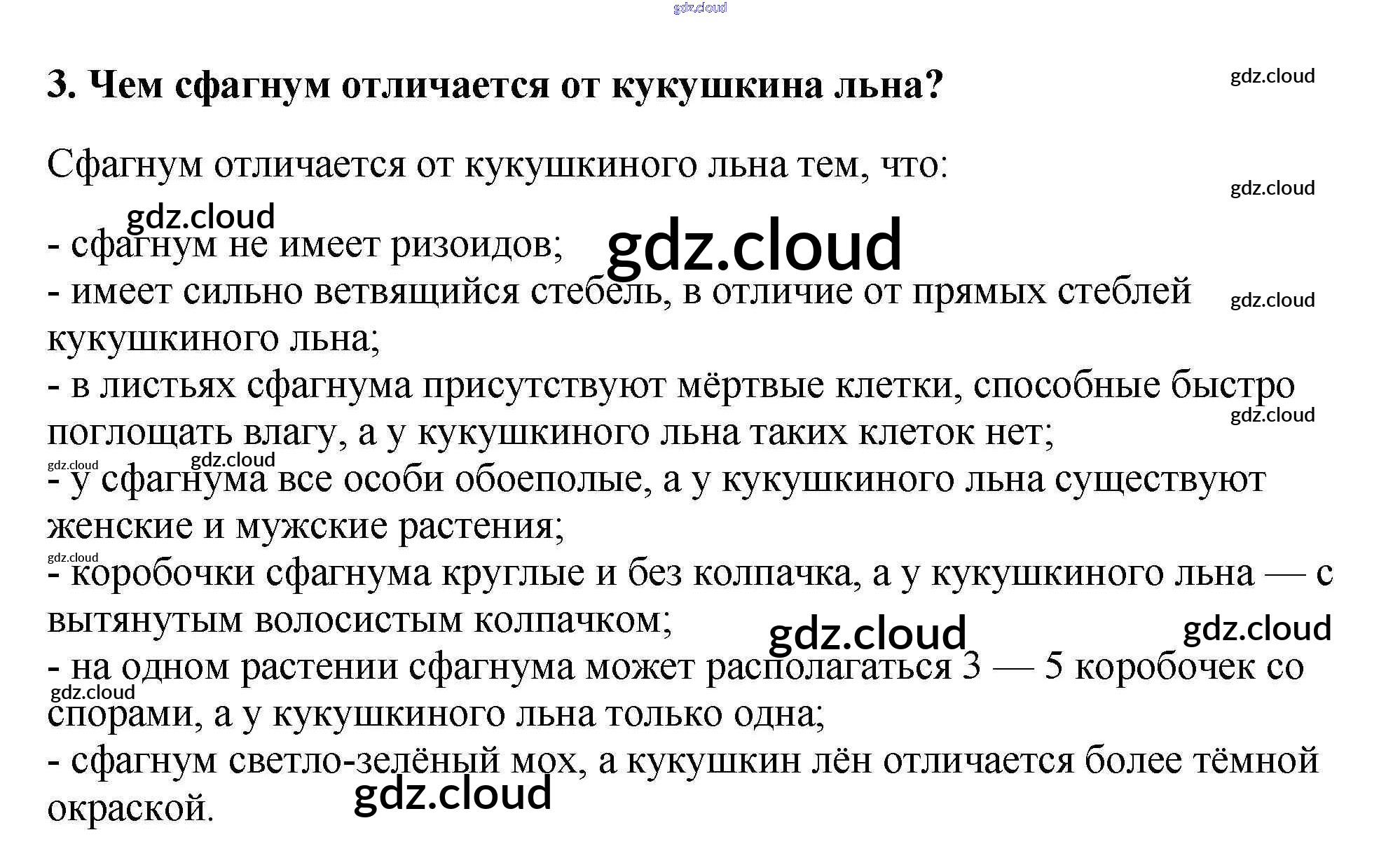 3. Чем сфагнум отличается от кукушкина льна?

Сфагнум отличается от кукушкиного льна тем, что:

- сфагнум не имеет ризоидов;
- имеет сильно ветвящийся стебель, в отличие от прямых стеблей кукушкиного льна;
- в листьях сфагнума присутствуют мёртвые клетки, способные быстро поглощать влагу, а у кукушкиного льна таких клеток нет;
- у сфагнума все особи обоеполые, а у кукушкиного льна существуют женские и мужские растения;
- коробочки сфагнума круглые и без колпачка, а у кукушкиного льна — с вытянутым волосистым колпачком;
- на одном растении сфагнума может располагаться 3 — 5 коробочек со спорами, а у кукушкиного льна только одна;
- сфагнум светло-зелёный мох, а кукушкин лён отличается более тёмной окраской.

gdz.cloud